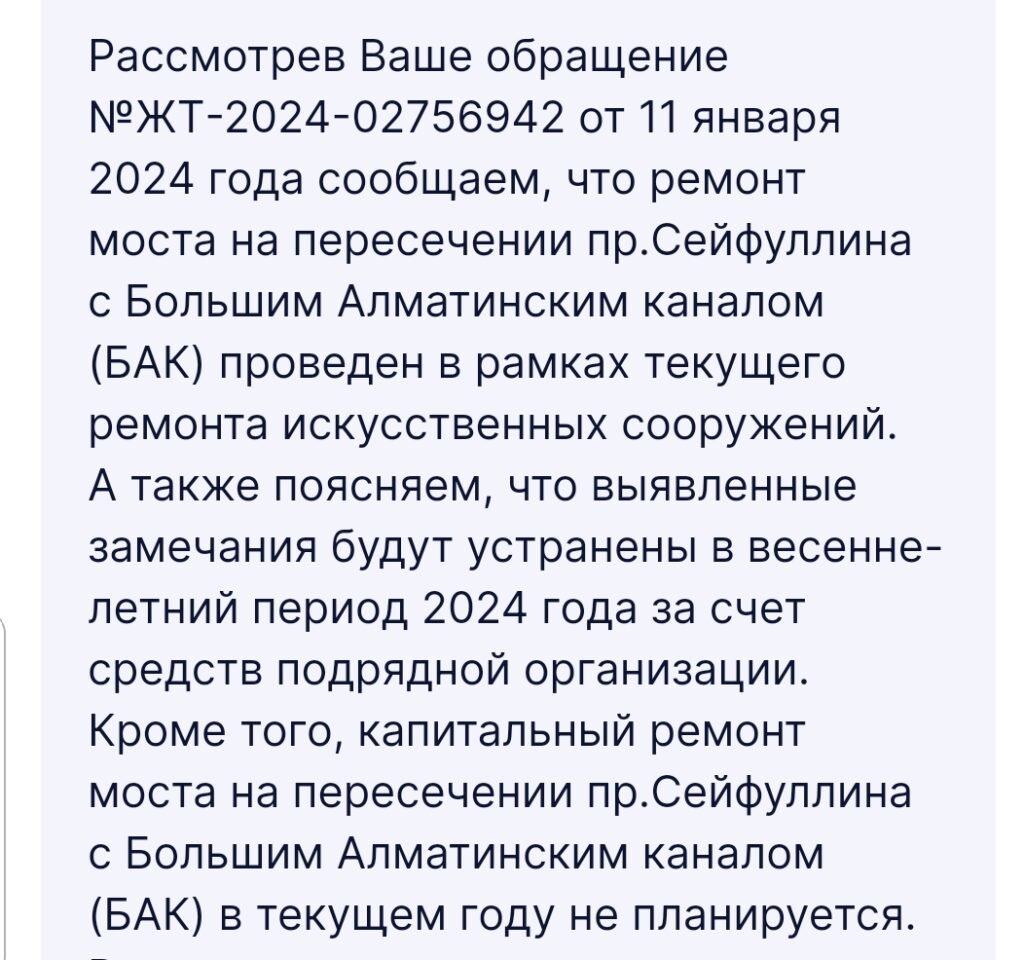 Рассмотрев Ваше обращение №ЖТ-2024-02756942 от 11 января 2024 года сообщаем, что ремонт моста на пересечении пр.Сейфуллина с Большим Алматинским каналом (БАК) проведен в рамках текущего ремонта искусственных сооружений. А также поясняем, что выявленные замечания будут устранены в весенне-летний период 2024 года за счет средств подрядной организации. Кроме того, капитальный ремонт моста на пересечении пр.Сейфуллина с Большим Алматинским каналом (БАК) в текущем году не планируется.